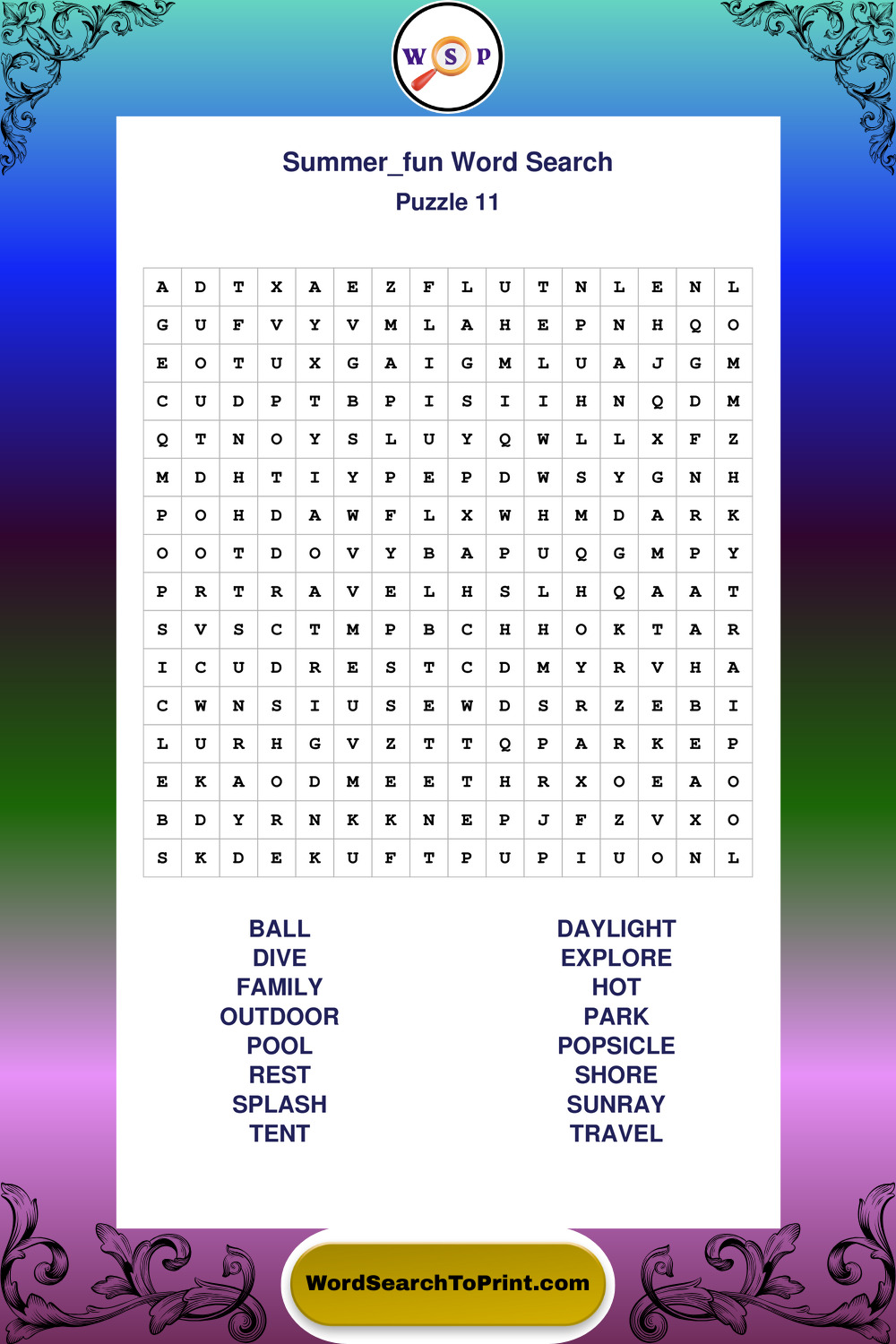 W S P

Summer_fun Word Search
Puzzle 11

| A | D | T | X | A | E | Z | F | L | U | T | N | L | E | N | L |
|---|---|---|---|---|---|---|---|---|---|---|---|---|---|---|---|
| G | U | F | V | Y | V | M | L | A | H | E | P | N | H | Q | O |
| E | O | T | U | X | G | A | I | G | M | L | U | A | J | G | M |
| C | U | D | P | T | B | P | I | S | I | I | H | N | Q | D | M |
| Q | T | N | O | Y | S | L | U | Y | Q | W | L | L | X | F | Z |
| M | D | H | T | I | Y | P | E | P | D | W | S | Y | G | N | H |
| P | O | H | D | A | W | F | L | X | W | H | M | D | A | R | K |
| O | O | T | D | O | V | Y | B | A | P | U | Q | G | M | P | Y |
| P | R | T | R | A | V | E | L | H | S | L | H | Q | A | A | T |
| S | V | S | C | T | M | P | B | C | H | H | O | K | T | A | R |
| I | C | U | D | R | E | S | T | C | D | M | Y | R | V | H | A |
| C | W | N | S | I | U | S | E | W | D | S | R | Z | E | B | I |
| L | U | R | H | G | V | Z | T | T | Q | P | A | R | K | E | P |
| E | K | A | O | D | M | E | E | T | H | R | X | O | E | A | O |
| B | D | Y | R | N | K | K | N | E | P | J | F | Z | V | X | O |
| S | K | D | E | K | U | F | T | P | U | P | I | U | O | N | L |

BALL
DIVE
FAMILY
OUTDOOR
POOL
REST
SPLASH
TENT

DAYLIGHT
EXPLORE
HOT
PARK
POPSICLE
SHORE
SUNRAY
TRAVEL

WordSearchToPrint.com